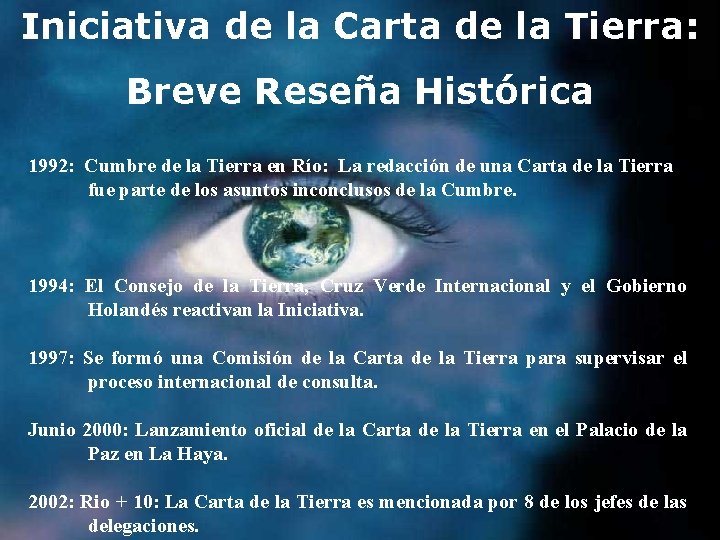 Iniciativa de la Carta de la Tierra:

Breve Reseña Histórica

1992: Cumbre de la Tierra en Río: La redacción de una Carta de la Tierra fue parte de los asuntos inconclusos de la Cumbre.

1994: El Consejo de la Tierra, Cruz Verde Internacional y el Gobierno Holandés reactivan la Iniciativa.

1997: Se formó una Comisión de la Carta de la Tierra para supervisar el proceso internacional de consulta.

Junio 2000: Lanzamiento oficial de la Carta de la Tierra en el Palacio de la Paz en La Haya.

2002: Rio + 10: La Carta de la Tierra es mencionada por 8 de los jefes de las delegaciones.